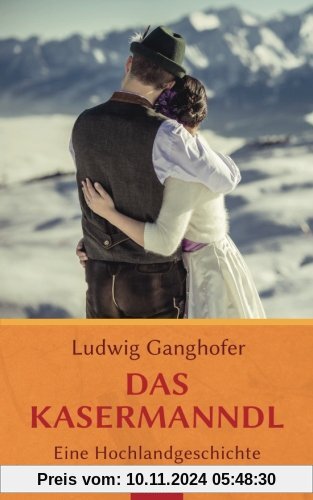 Ludwig Ganghofer

DAS KASERMANNDL

Eine Hochlandgeschichte

Preis vom: 10.11.2024 05:48:30